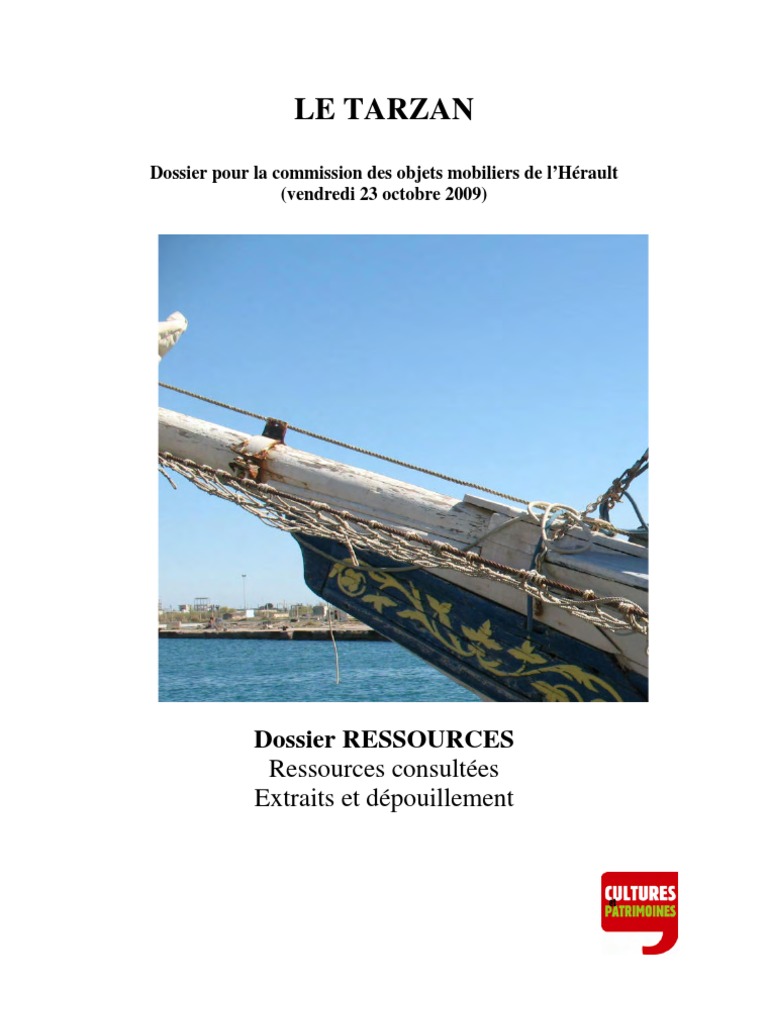 LE TARZAN

Dossier pour la commission des objets mobiliers de l'Hérault (vendredi 23 octobre 2009)

Dossier RESSOURCES
Ressources consultées
Extraits et dépouillement

CULTURES
PATRIMOINES